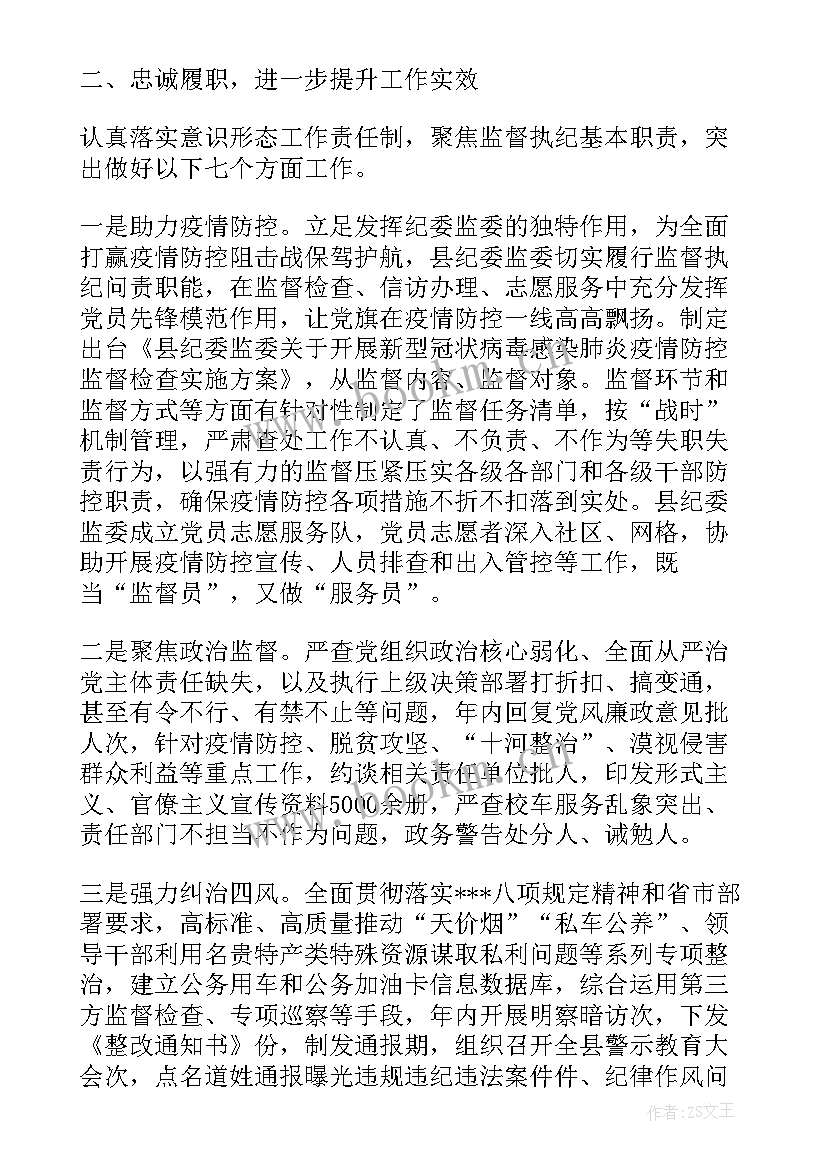 二、忠诚履职，进一步提升工作实效

认真落实意识形态工作责任制，聚焦监督执纪基本职责，突出做好以下七个方面工作。

一是助力疫情防控。立足发挥纪委监委的独特作用，为全面打赢疫情防控阻击战保驾护航，县纪委监委切实履行监督执纪问责职能，在监督检查、信访办理、志愿服务中充分发挥党员先锋模范作用，让党旗在疫情防控一线高高飘扬。制定出台《县纪委监委关于开展新型冠状病毒感染肺炎疫情防控监督检查实施方案》，从监督内容、监督对象。监督环节和监督方式等方面有针对性制定了监督任务清单，按“战时”机制管理，严肃查处工作不认真、不负责、不作为等失职失责行为，以强有力的监督压紧压实各级各部门和各级干部防控职责，确保疫情防控各项措施不折不扣落到实处。县纪委监委成立党员志愿服务队，党员志愿者深入社区、网格，协助开展疫情防控宣传、人员排查和出入管控等工作，既当“监督员”，又做“服务员”。

二是聚焦政治监督。严查党组织政治核心弱化、全面从严治党主体责任缺失，以及执行上级决策部署打折扣、搞变通，甚至有令不行、有禁不止等问题，年内回复党风廉政意见批人次，针对疫情防控、脱贫攻坚、“十河整治”、漠视侵害群众利益等重点工作，约谈相关责任单位批人，印发形式主义、官僚主义宣传资料5000余册，严查校车服务乱象突出、责任部门不担当不作为问题，政务警告处分人、诫勉人。

三是强力纠治四风。全面贯彻落实***八项规定精神和省市部署要求，高标准、高质量推动“天价烟”“私车公养”、领导干部利用名贵特产类特殊资源谋取私利问题等系列专项整治，建立公务用车和公务加油卡信息数据库，综合运用第三方监督检查、专项巡察等手段，年内开展明察暗访次，下发《整改通知书》份，制发通报期，组织召开全县警示教育大会次，点名道姓通报曝光违规违纪违法案件件、纪律作风问

作者：ZS文王